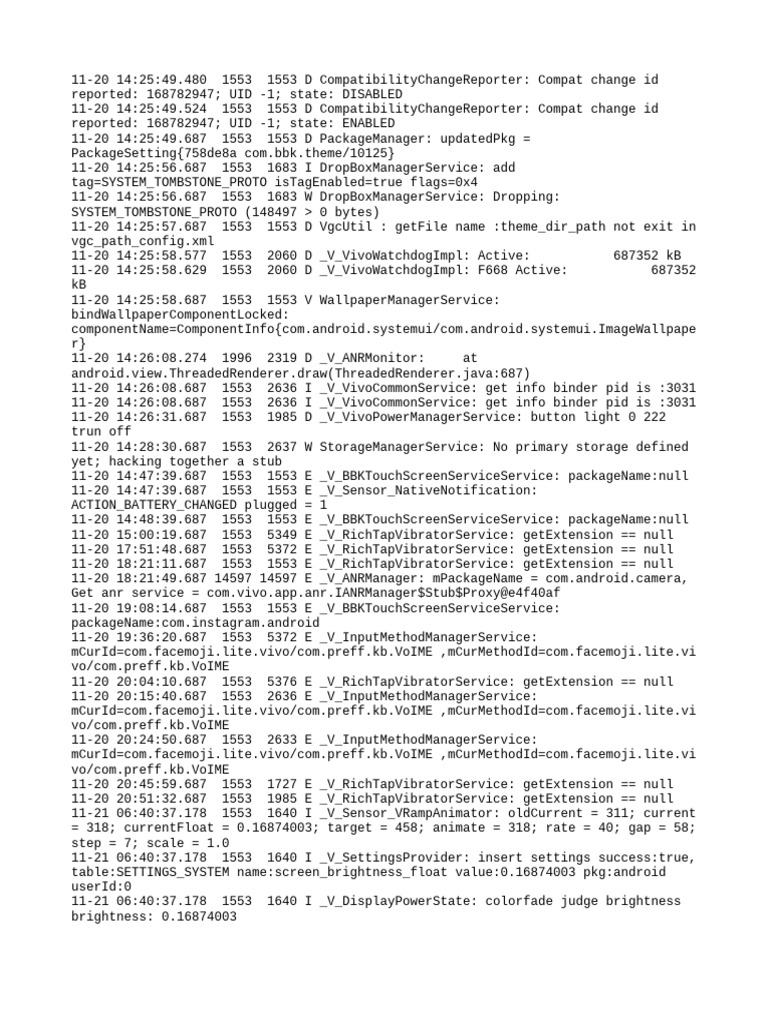 11-20 14:25:49.480  1553  1553 D CompatibilityChangeReporter: Compat change id reported: 168782947; UID -1; state: DISABLED
11-20 14:25:49.524  1553  1553 D CompatibilityChangeReporter: Compat change id reported: 168782947; UID -1; state: ENABLED
11-20 14:25:49.687  1553  1553 D PackageManager: updatedPkg = PackageSetting{758de8a com.bbk.theme/10125}
11-20 14:25:56.687  1553  1683 I DropBoxManagerService: add tag=SYSTEM_TOMBSTONE_PROTO isTagEnabled=true flags=0x4
11-20 14:25:56.687  1553  1683 W DropBoxManagerService: Dropping: SYSTEM_TOMBSTONE_PROTO (148497 > 0 bytes)
11-20 14:25:57.687  1553  1553 D VgcUtil : getFile name :theme_dir_path not exit in vgc_path_config.xml
11-20 14:25:58.577  1553  2060 D _V_VivoWatchdogImpl: Active:          687352 kB
11-20 14:25:58.629  1553  2060 D _V_VivoWatchdogImpl: F668 Active:          687352 kB
11-20 14:25:58.687  1553  1553 V WallpaperManagerService: bindWallpaperComponentLocked: componentName=ComponentInfo{com.android.systemui/com.android.systemui.ImageWallpaper}
11-20 14:26:08.274  1996  2319 D _V_ANRMonitor:     at android.view.ThreadedRenderer.draw(ThreadedRenderer.java:687)
11-20 14:26:08.687  1553  2636 I _V_VivoCommonService: get info binder pid is :3031
11-20 14:26:08.687  1553  2636 I _V_VivoCommonService: get info binder pid is :3031
11-20 14:26:31.687  1553  1985 D _V_VivoPowerManagerService: button light 0 222 trun off
11-20 14:28:30.687  1553  2637 W StorageManagerService: No primary storage defined yet; hacking together a stub
11-20 14:47:39.687  1553  1553 E _V_BBKTouchScreenServiceService: packageName:null
11-20 14:47:39.687  1553  1553 E _V_Sensor_NativeNotification: ACTION_BATTERY_CHANGED plugged = 1
11-20 14:48:39.687  1553  1553 E _V_BBKTouchScreenServiceService: packageName:null
11-20 15:00:19.687  1553  5349 E _V_RichTapVibratorService: getExtension == null
11-20 17:51:48.687  1553  5372 E _V_RichTapVibratorService: getExtension == null
11-20 18:21:11.687  1553  1553 E _V_RichTapVibratorService: getExtension == null
11-20 18:21:49.687 14597 14597 E _V_ANRManager: mPackageName = com.android.camera, Get anr service = com.vivo.app.anr.IANRManager$Stub$Proxy@e4f40af
11-20 19:08:14.687  1553  1553 E _V_BBKTouchScreenServiceService: packageName:com.instagram.android
11-20 19:36:20.687  1553  5372 E _V_InputMethodManagerService: mCurId=com.facemoji.lite.vivo/com.preff.kb.VoIME ,mCurMethodId=com.facemoji.lite.vivo/com.preff.kb.VoIME
11-20 20:04:10.687  1553  5376 E _V_RichTapVibratorService: getExtension == null
11-20 20:15:40.687  1553  2636 E _V_InputMethodManagerService: mCurId=com.facemoji.lite.vivo/com.preff.kb.VoIME ,mCurMethodId=com.facemoji.lite.vivo/com.preff.kb.VoIME
11-20 20:24:50.687  1553  2633 E _V_InputMethodManagerService: mCurId=com.facemoji.lite.vivo/com.preff.kb.VoIME ,mCurMethodId=com.facemoji.lite.vivo/com.preff.kb.VoIME
11-20 20:45:59.687  1553  1727 E _V_RichTapVibratorService: getExtension == null
11-20 20:51:32.687  1553  1985 E _V_RichTapVibratorService: getExtension == null
11-21 06:40:37.178  1553  1640 I _V_Sensor_VRampAnimator: oldCurrent = 311; current = 318; currentFloat = 0.16874003; target = 458; animate = 318; rate = 40; gap = 58; step = 7; scale = 1.0
11-21 06:40:37.178  1553  1640 I _V_SettingsProvider: insert settings success:true, table:SETTINGS_SYSTEM name:screen_brightness_float value:0.16874003 pkg:android userId:0
11-21 06:40:37.178  1553  1640 I _V_DisplayPowerState: colorfade judge brightness brightness: 0.16874003